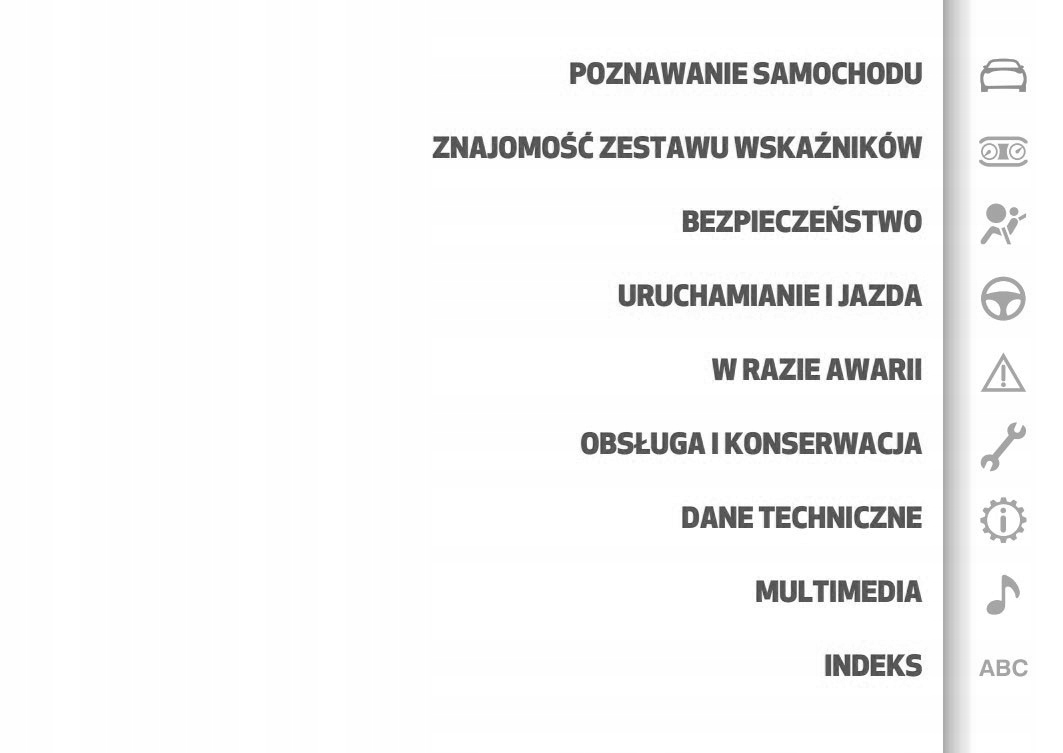 POZNAWANIE SAMOCHODU

ZNAJOMOŚĆ ZESTAWU WSKAŹNIKÓW

BEZPIECZEŃSTWO

URUCHAMIANIE I JAZDA

W RAZIE AWARII

OBSŁUGA I KONSERWACJA

DANE TECHNICZNE

MULTIMEDIA

INDEKS

ABC